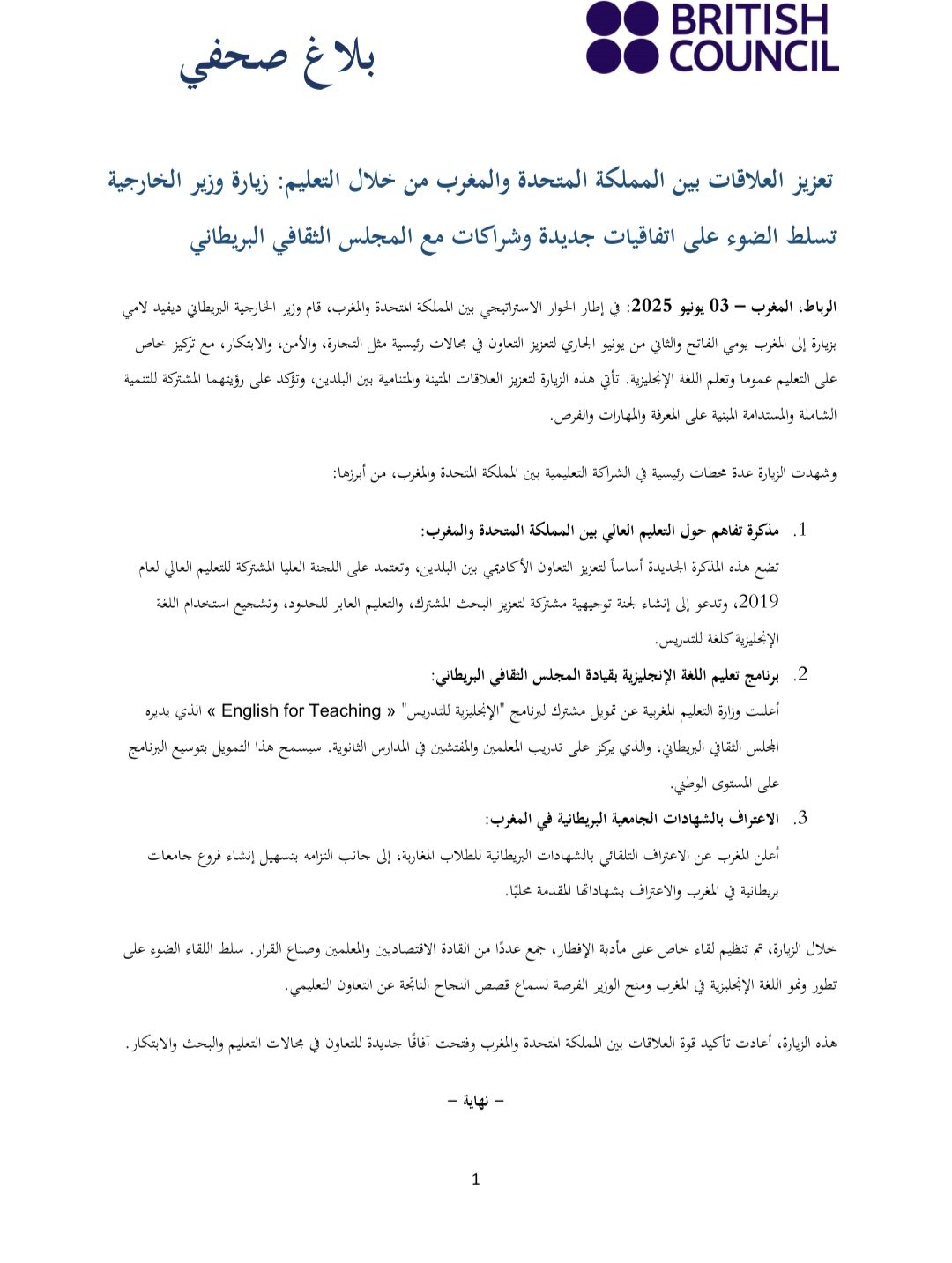 BRITISH COUNCIL

بلاغ صحفي

تعزيز العلاقات بين المملكة المتحدة والمغرب من خلال التعليم: زيارة وزير الخارجية تسلط الضوء على اتفاقيات جديدة وشراكات مع المجلس الثقافي البريطاني

الرباط، المغرب – 03 يونيو 2025: في إطار الحوار الاستراتيجي بين المملكة المتحدة والمغرب، قام وزير الخارجية البريطاني ديفيد لامي بزيارة إلى المغرب يومي الفاتح والثاني من يونيو الجاري لتعزيز التعاون في مجالات رئيسية مثل التجارة، والأمن، والابتكار، مع تركيز خاص على التعليم عموما وتعلم اللغة الإنجليزية. تأتي هذه الزيارة لتعزيز العلاقات المتينة والمتنامية بين البلدين، وتؤكد على رؤيتهما المشتركة للتنمية الشاملة والمستدامة المبنية على المعرفة والمهارات والفرص.

وشهدت الزيارة عدة محطات رئيسية في الشراكة التعليمية بين المملكة المتحدة والمغرب، من أبرزها:

1. مذكرة تفاهم حول التعليم العالي بين المملكة المتحدة والمغرب:
تضع هذه المذكرة الجديدة أساساً لتعزيز التعاون الأكاديمي بين البلدين، وتعتمد على اللجنة العليا المشتركة للتعليم العالي لعام 2019، وتدعو إلى إنشاء لجنة توجيهية مشتركة لتعزيز البحث المشترك، والتعليم العابر للحدود، وتشجيع استخدام اللغة الإنجليزية كلغة للتدريس.

2. برنامج تعليم اللغة الإنجليزية بقيادة المجلس الثقافي البريطاني:
أعلنت وزارة التعليم المغربية عن تمويل مشترك لبرنامج "الإنجليزية للتدريس" « English for Teaching » الذي يديره المجلس الثقافي البريطاني، والذي يركز على تدريب المعلمين والمفتشين في المدارس الثانوية. سيسمح هذا التمويل بتوسيع البرنامج على المستوى الوطني.

3. الاعتراف بالشهادات الجامعية البريطانية في المغرب:
أعلن المغرب عن الاعتراف التلقائي بالشهادات البريطانية للطلاب المغاربة، إلى جانب التزامه بتسهيل إنشاء فروع جامعات بريطانية في المغرب والاعتراف بشهاداتها المقدمة محليًا.

خلال الزيارة، تم تنظيم لقاء خاص على مأدبة الإفطار، جمع عددًا من القادة الاقتصاديين والمعلمين وصناع القرار. سلط اللقاء الضوء على تطور ونمو اللغة الإنجليزية في المغرب ومنح الوزير الفرصة لسماع قصص النجاح الناتجة عن التعاون التعليمي.

هذه الزيارة، أعادت تأكيد قوة العلاقات بين المملكة المتحدة والمغرب وفتحت آفاقًا جديدة للتعاون في مجالات التعليم والبحث والابتكار.

– نهاية –

1